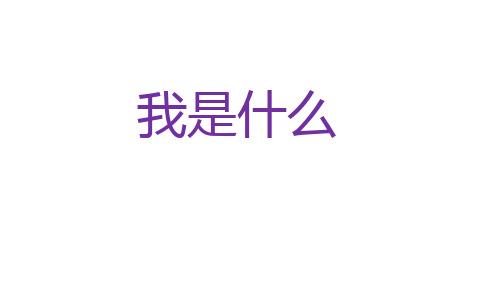 我是什么